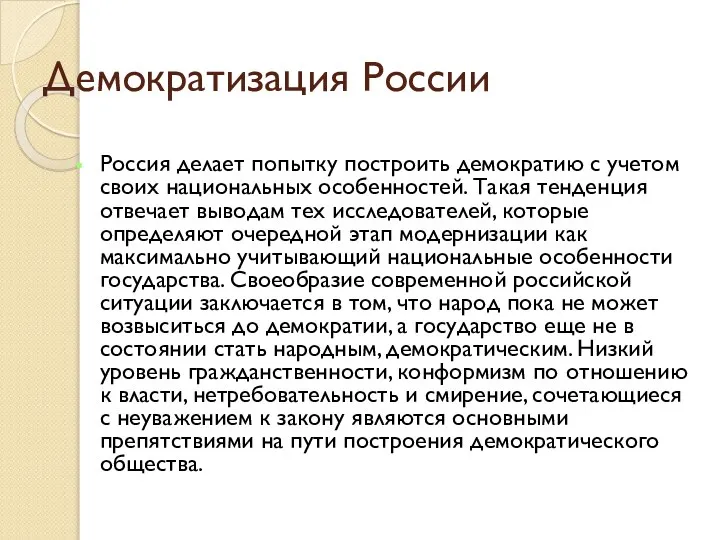 Демократизация России

Россия делает попытку построить демократию с учетом своих национальных особенностей. Такая тенденция отвечает выводам тех исследователей, которые определяют очередной этап модернизации как максимально учитывающий национальные особенности государства. Своеобразие современной российской ситуации заключается в том, что народ пока не может возвыситься до демократии, а государство еще не в состоянии стать народным, демократическим. Низкий уровень гражданственности, конформизм по отношению к власти, нетребовательность и смирение, сочетающиеся с неуважением к закону являются основными препятствиями на пути построения демократического общества.